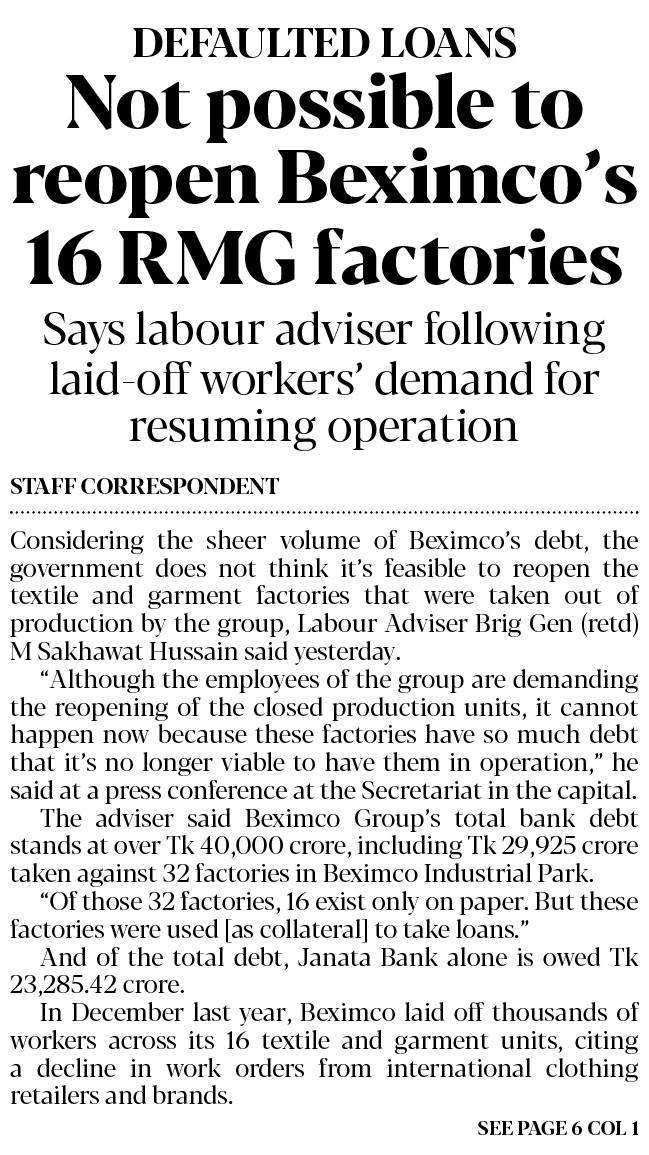 DEFAULTED LOANS

Not possible to reopen Beximco's 16 RMG factories

Says labour adviser following laid-off workers' demand for resuming operation

STAFF CORRESPONDENT

Considering the sheer volume of Beximco's debt, the government does not think it's feasible to reopen the textile and garment factories that were taken out of production by the group, Labour Adviser Brig Gen (retd) M Sakhawat Hussain said yesterday.

"Although the employees of the group are demanding the reopening of the closed production units, it cannot happen now because these factories have so much debt that it's no longer viable to have them in operation," he said at a press conference at the Secretariat in the capital.

The adviser said Beximco Group's total bank debt stands at over Tk 40,000 crore, including Tk 29,925 crore taken against 32 factories in Beximco Industrial Park.

"Of those 32 factories, 16 exist only on paper. But these factories were used [as collateral] to take loans."

And of the total debt, Janata Bank alone is owed Tk 23,285.42 crore.

In December last year, Beximco laid off thousands of workers across its 16 textile and garment units, citing a decline in work orders from international clothing retailers and brands.

SEE PAGE 6 COL 1